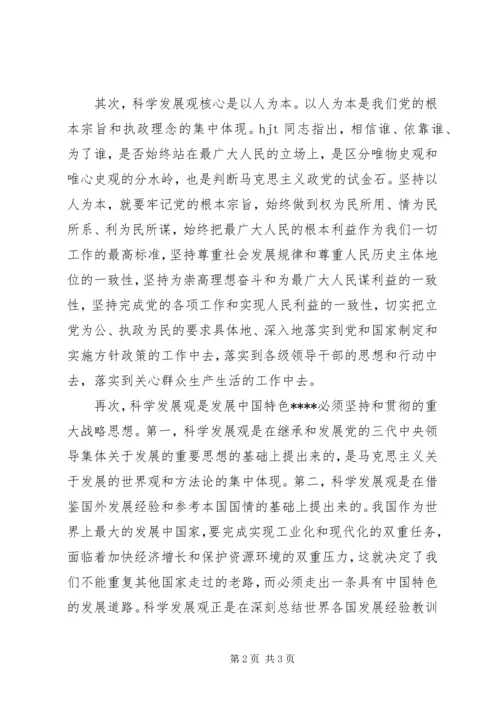 其次，科学发展观核心是以人为本。以人为本是我们党的根本宗旨和执政理念的集中体现。hjt 同志指出，相信谁、依靠谁、为了谁，是否始终站在最广大人民的立场上，是区分唯物史观和唯心史观的分水岭，也是判断马克思主义政党的试金石。坚持以人为本，就要牢记党的根本宗旨，始终做到权为民所用、情为民所系、利为民所谋，始终把最广大人民的根本利益作为我们一切工作的最高标准，坚持尊重社会发展规律和尊重人民历史主体地位的一致性，坚持为崇高理想奋斗和为最广大人民谋利益的一致性，坚持完成党的各项工作和实现人民利益的一致性，切实把立党为公、执政为民的要求具体地、深入地落实到党和国家制定和实施方针政策的工作中去，落实到各级领导干部的思想和行动中去，落实到关心群众生产生活的工作中去。

再次，科学发展观是发展中国特色****必须坚持和贯彻的重大战略思想。第一，科学发展观是在继承和发展党的三代中央领导集体关于发展的重要思想的基础上提出来的，是马克思主义关于发展的世界观和方法论的集中体现。第二，科学发展观是在借鉴国外发展经验和参考本国国情的基础上提出来的。我国作为世界上最大的发展中国家，要完成实现工业化和现代化的双重任务，面临着加快经济增长和保护资源环境的双重压力，这就决定了我们不能重复其他国家走过的老路，而必须走出一条具有中国特色的发展道路。科学发展观正是在深刻总结世界各国发展经验教训

第 2 页 共 3 页